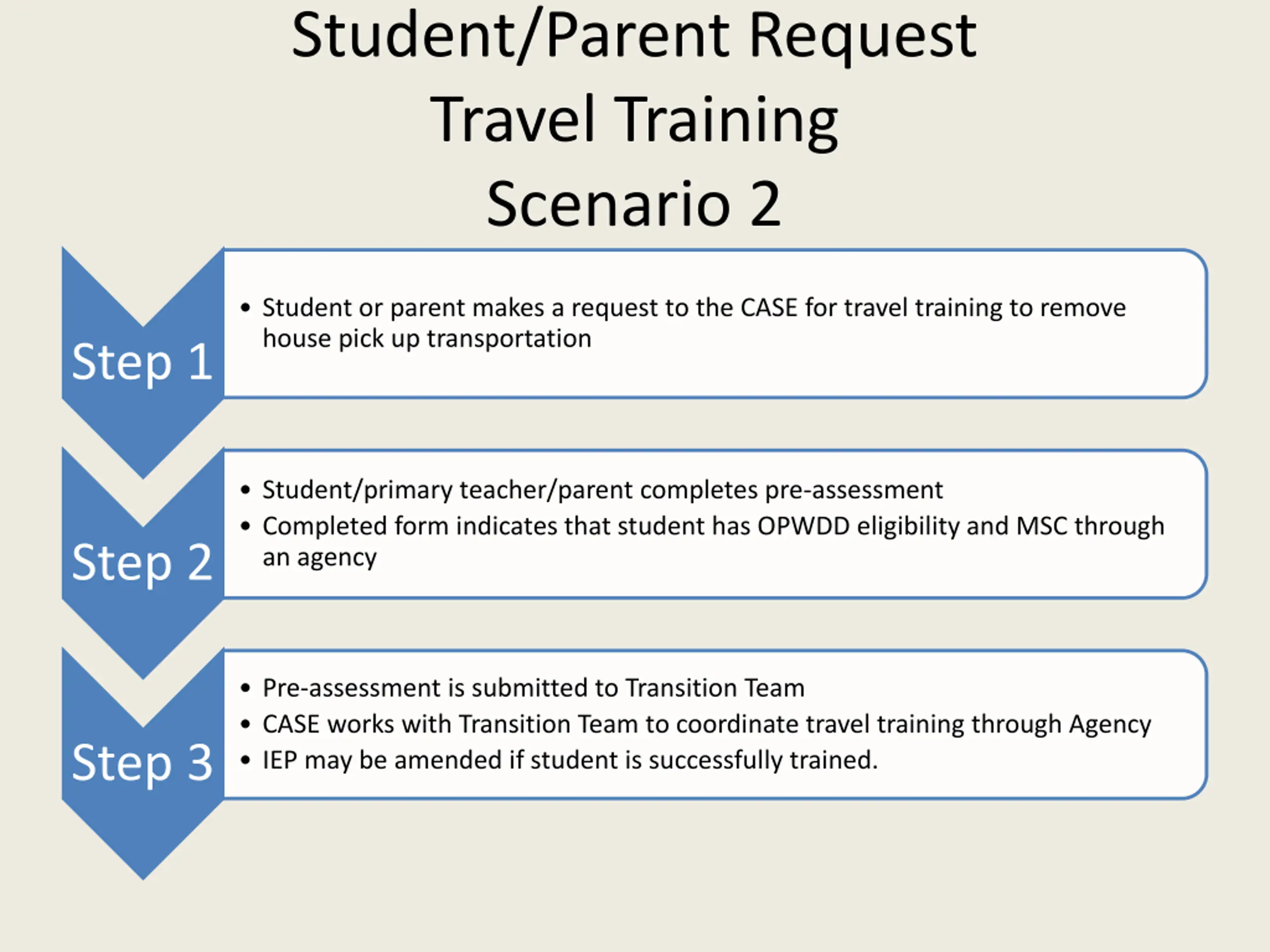 Student/Parent Request Travel Training Scenario 2

Step 1

• Student or parent makes a request to the CASE for travel training to remove house pick up transportation

Step 2

• Student/primary teacher/parent completes pre-assessment
• Completed form indicates that student has OPWDD eligibility and MSC through an agency

Step 3

• Pre-assessment is submitted to Transition Team
• CASE works with Transition Team to coordinate travel training through Agency
• IEP may be amended if student is successfully trained.